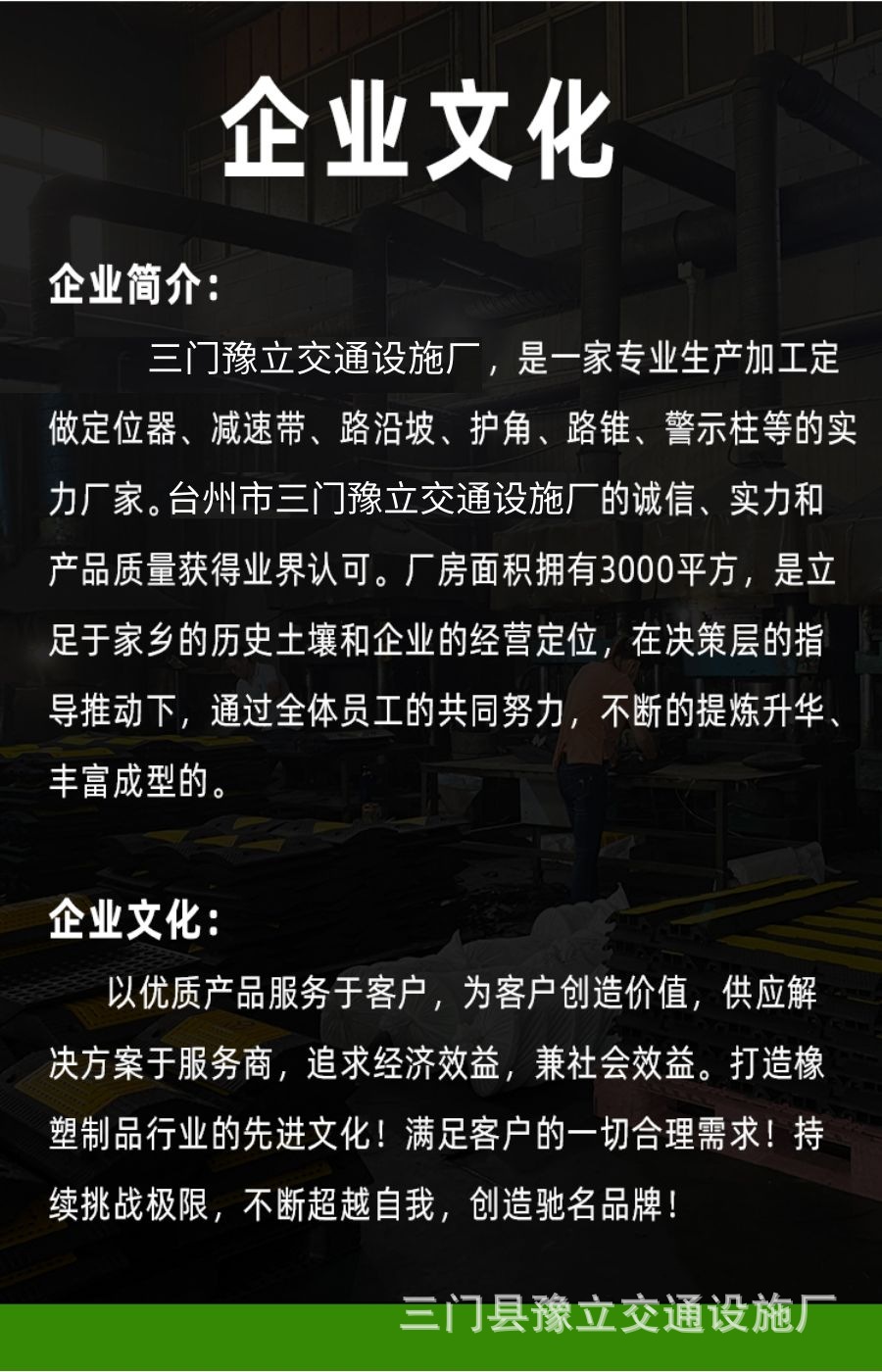 企业文化

企业简介：

三门豫立交通设施厂，是一家专业生产加工定做定位器、减速带、路沿坡、护角、路锥、警示柱等的实力厂家。台州市三门豫立交通设施厂的诚信、实力和产品质量获得业界认可。厂房面积拥有3000平方，是立足于家乡的历史土壤和企业的经营定位，在决策层的指导推动下，通过全体员工的共同努力，不断的提炼升华、丰富成型的。

企业文化：

以优质产品服务于客户，为客户创造价值，供应解决方案于服务商，追求经济效益，兼社会效益。打造橡塑制品行业的先进文化！满足客户的一切合理需求！持续挑战极限，不断超越自我，创造驰名品牌！

三门县豫立交通设施厂